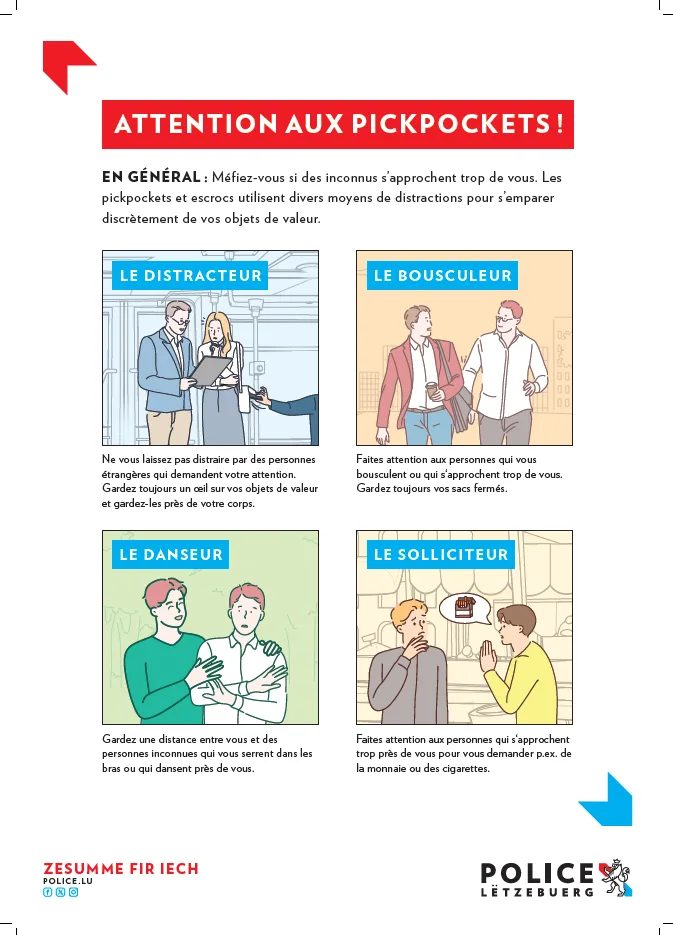 ATTENTION AUX PICKPOCKETS !

EN GÉNÉRAL : Méfiez-vous si des inconnus s'approchent trop de vous. Les pickpockets et escrocs utilisent divers moyens de distractions pour s'emparer discrètement de vos objets de valeur.

LE DISTRACTEUR

Ne vous laissez pas distraire par des personnes étrangères qui demandent votre attention. Gardez toujours un œil sur vos objets de valeur et gardez-les près de votre corps.

LE BOUSCULEUR

Faites attention aux personnes qui vous bousculent ou qui s'approchent trop de vous. Gardez toujours vos sacs fermés.

LE DANSEUR

Gardez une distance entre vous et des personnes inconnues qui vous serrent dans les bras ou qui dansent près de vous.

LE SOLLICITEUR

Faites attention aux personnes qui s'approchent trop près de vous pour vous demander p.ex. de la monnaie ou des cigarettes.

ZESUMME FIR IECH
POLICE.LU

POLICE
LËTZEBUERG